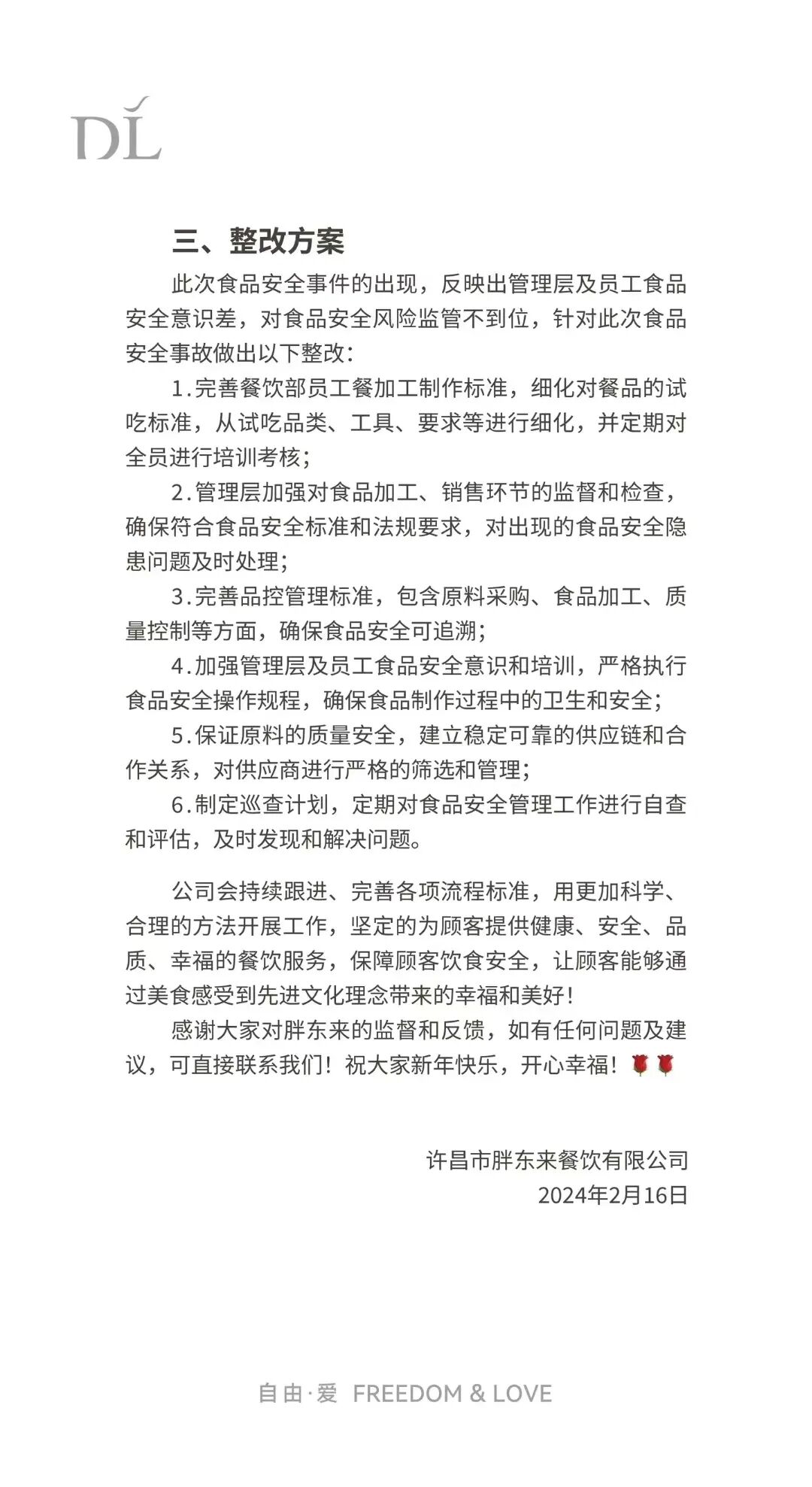 DL

三、整改方案

此次食品安全事件的出现，反映出管理层及员工食品安全意识差，对食品安全风险监管不到位，针对此次食品安全事故做出以下整改：

1.完善餐饮部员工餐加工制作标准，细化对餐品的试吃标准，从试吃品类、工具、要求等进行细化，并定期对全员进行培训考核；

2.管理层加强对食品加工、销售环节的监督和检查，确保符合食品安全标准和法规要求，对出现的食品安全隐患问题及时处理；

3.完善品控管理标准，包含原料采购、食品加工、质量控制等方面，确保食品安全可追溯；

4.加强管理层及员工食品安全意识和培训，严格执行食品安全操作规程，确保食品制作过程中的卫生和安全；

5.保证原料的质量安全，建立稳定可靠的供应链和合作关系，对供应商进行严格的筛选和管理；

6.制定巡查计划，定期对食品安全管理工作进行自查和评估，及时发现和解决问题。

公司会持续跟进、完善各项流程标准，用更加科学、合理的方法开展工作，坚定的为顾客提供健康、安全、品质、幸福的餐饮服务，保障顾客饮食安全，让顾客能够通过美食感受到先进文化理念带来的幸福和美好！

感谢大家对胖东来的监督和反馈，如有任何问题及建议，可直接联系我们！祝大家新年快乐，开心幸福！🌹🌹

许昌市胖东来餐饮有限公司
2024年2月16日

自由·爱 FREEDOM & LOVE